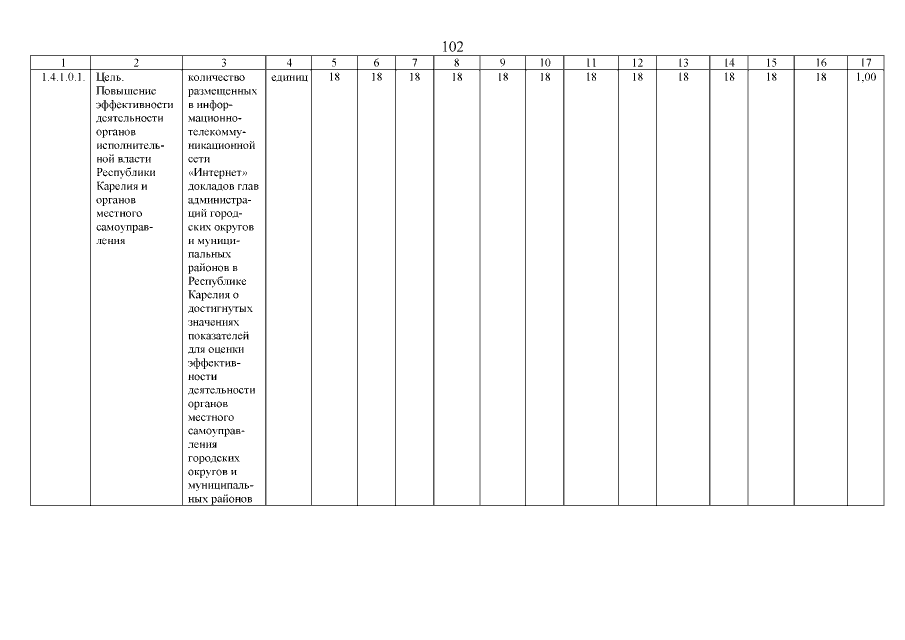 102

| 1 | 2 | 3 | 4 | 5 | 6 | 7 | 8 | 9 | 10 | 11 | 12 | 13 | 14 | 15 | 16 | 17 |
|---|---|---|---|---|---|---|---|---|---|---|---|---|---|---|---|---|
| 1.4.1.0.1. | Цель. Повышение эффективности деятельности органов исполнительной власти Республики Карелия и органов местного самоуправления | количество размещенных в информационно-телекоммуникационной сети «Интернет» докладов глав администраций городских округов и муниципальных районов в Республике Карелия о достигнутых значениях показателей для оценки эффективности деятельности органов местного самоуправления городских округов и муниципальных районов | единиц | 18 | 18 | 18 | 18 | 18 | 18 | 18 | 18 | 18 | 18 | 18 | 18 | 1,00 |